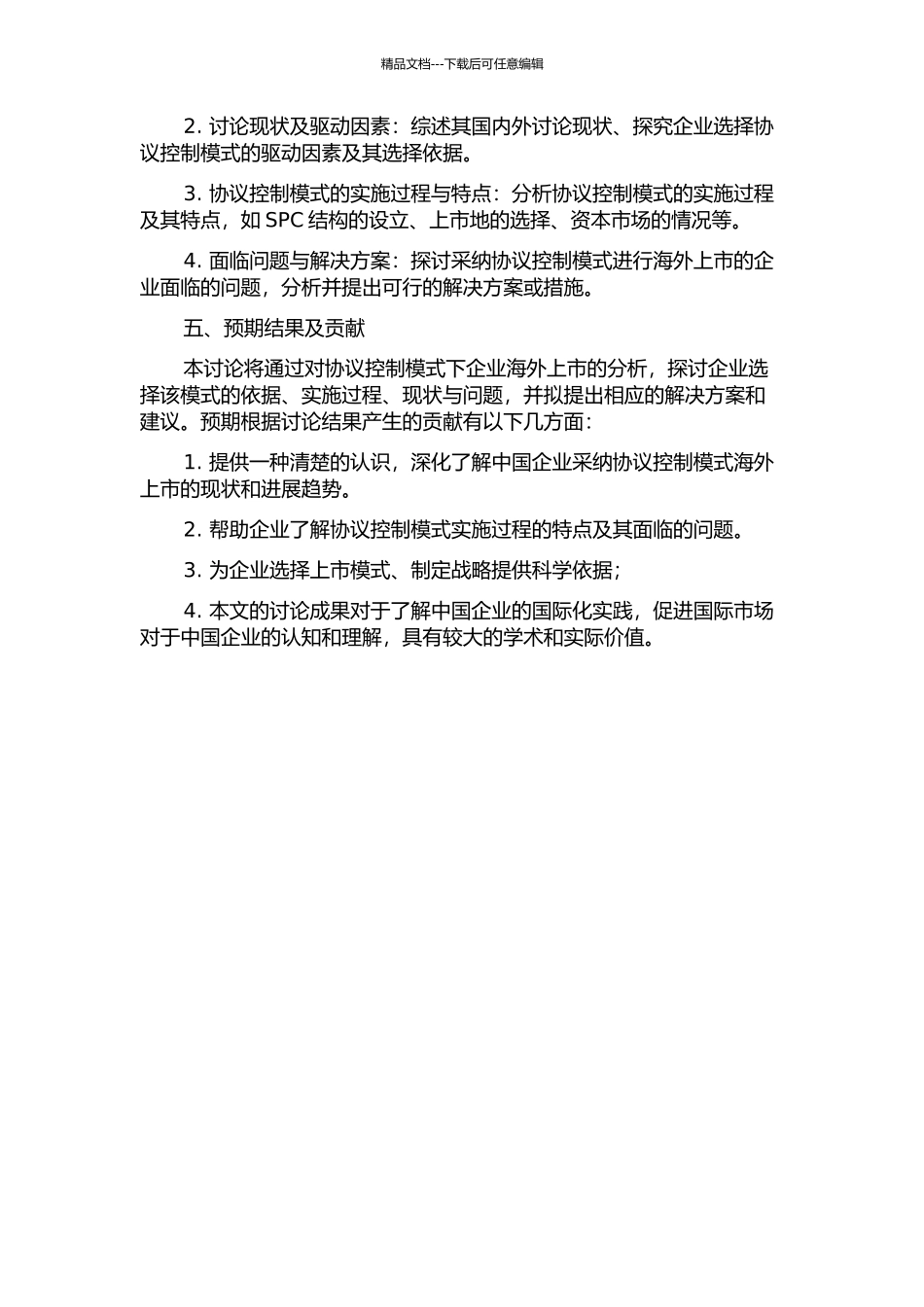 精品文档---下载后可任意编辑

2. 讨论现状及驱动因素：综述其国内外讨论现状、探究企业选择协议控制模式的驱动因素及其选择依据。

3. 协议控制模式的实施过程与特点：分析协议控制模式的实施过程及其特点，如 SPC 结构的设立、上市地的选择、资本市场的情况等。

4. 面临问题与解决方案：探讨采纳协议控制模式进行海外上市的企业面临的问题，分析并提出可行的解决方案或措施。

五、预期结果及贡献

本讨论将通过对协议控制模式下企业海外上市的分析，探讨企业选择该模式的依据、实施过程、现状与问题，并拟提出相应的解决方案和建议。预期根据讨论结果产生的贡献有以下几方面：

1. 提供一种清楚的认识，深化了解中国企业采纳协议控制模式海外上市的现状和进展趋势。

2. 帮助企业了解协议控制模式实施过程的特点及其面临的问题。

3. 为企业选择上市模式、制定战略提供科学依据；

4. 本文的讨论成果对于了解中国企业的国际化实践，促进国际市场对于中国企业的认知和理解，具有较大的学术和实际价值。